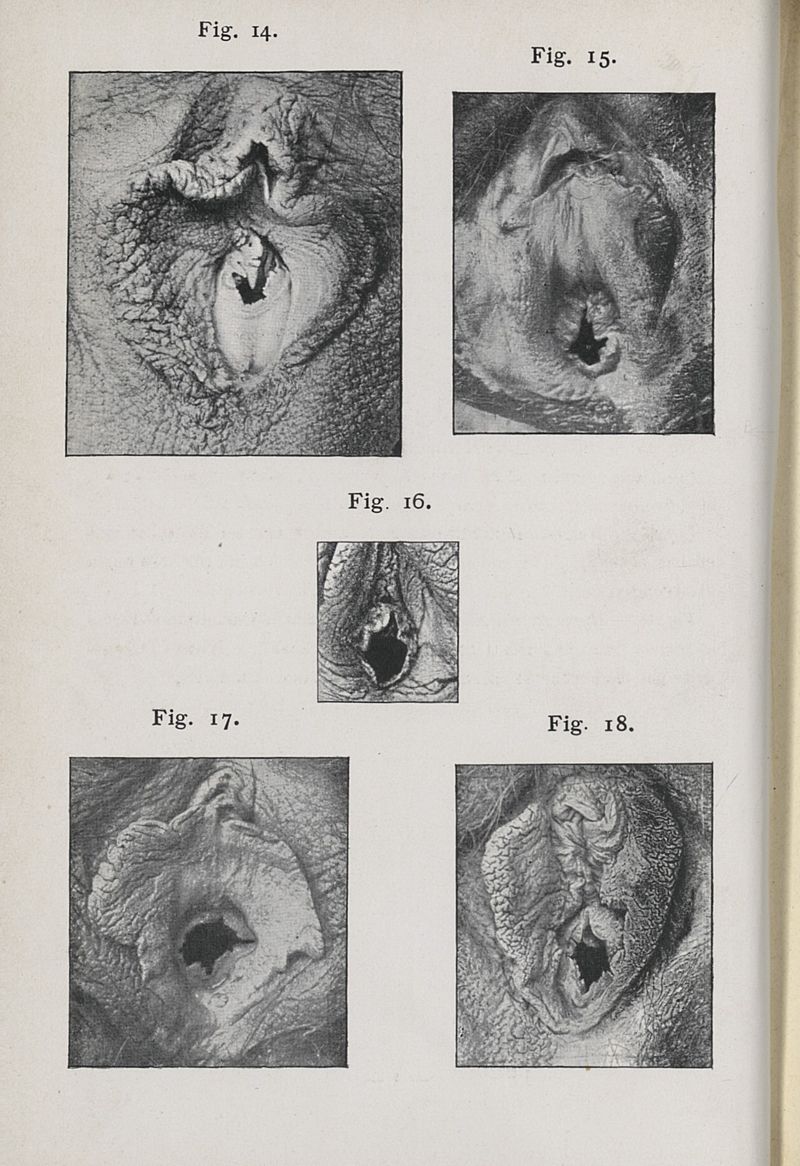 Fig. 14.

Fig. 15.

Fig. 16.

Fig. 17.

Fig. 18.